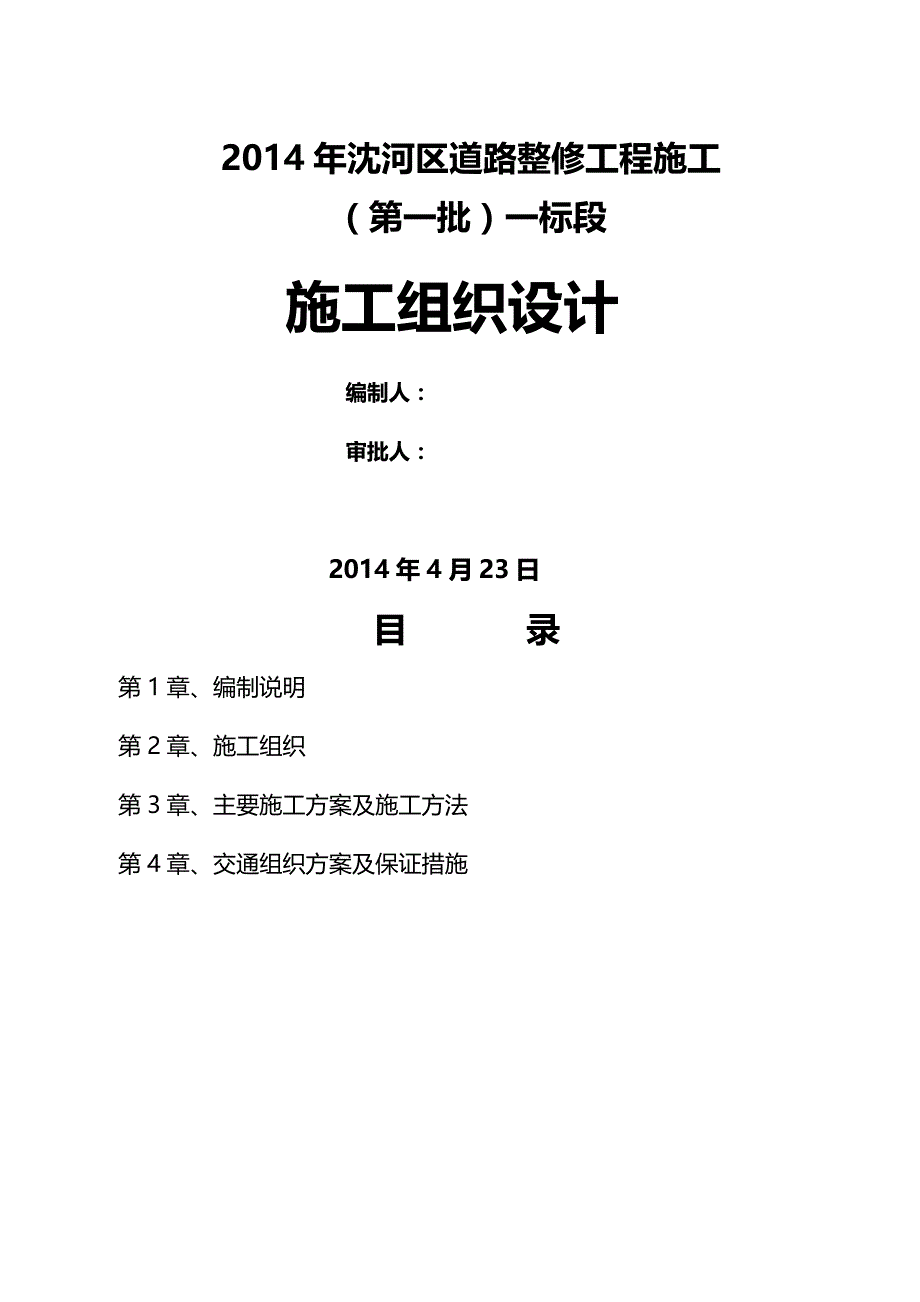 2014 年沈河区道路整修工程施工

（第一批）一标段

施工组织设计

编制人：

审批人：

2014 年 4 月 23 日

目　　录

第 1 章、编制说明

第 2 章、施工组织

第 3 章、主要施工方案及施工方法

第 4 章、交通组织方案及保证措施